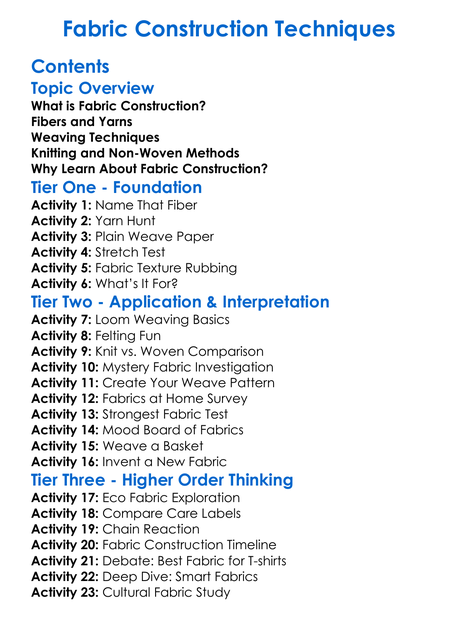 Fabric Construction Techniques

Contents

Topic Overview

What is Fabric Construction?
Fibers and Yarns
Weaving Techniques
Knitting and Non-Woven Methods
Why Learn About Fabric Construction?

Tier One - Foundation

Activity 1: Name That Fiber
Activity 2: Yarn Hunt
Activity 3: Plain Weave Paper
Activity 4: Stretch Test
Activity 5: Fabric Texture Rubbing
Activity 6: What's It For?

Tier Two - Application & Interpretation

Activity 7: Loom Weaving Basics
Activity 8: Felting Fun
Activity 9: Knit vs. Woven Comparison
Activity 10: Mystery Fabric Investigation
Activity 11: Create Your Weave Pattern
Activity 12: Fabrics at Home Survey
Activity 13: Strongest Fabric Test
Activity 14: Mood Board of Fabrics
Activity 15: Weave a Basket
Activity 16: Invent a New Fabric

Tier Three - Higher Order Thinking

Activity 17: Eco Fabric Exploration
Activity 18: Compare Care Labels
Activity 19: Chain Reaction
Activity 20: Fabric Construction Timeline
Activity 21: Debate: Best Fabric for T-shirts
Activity 22: Deep Dive: Smart Fabrics
Activity 23: Cultural Fabric Study